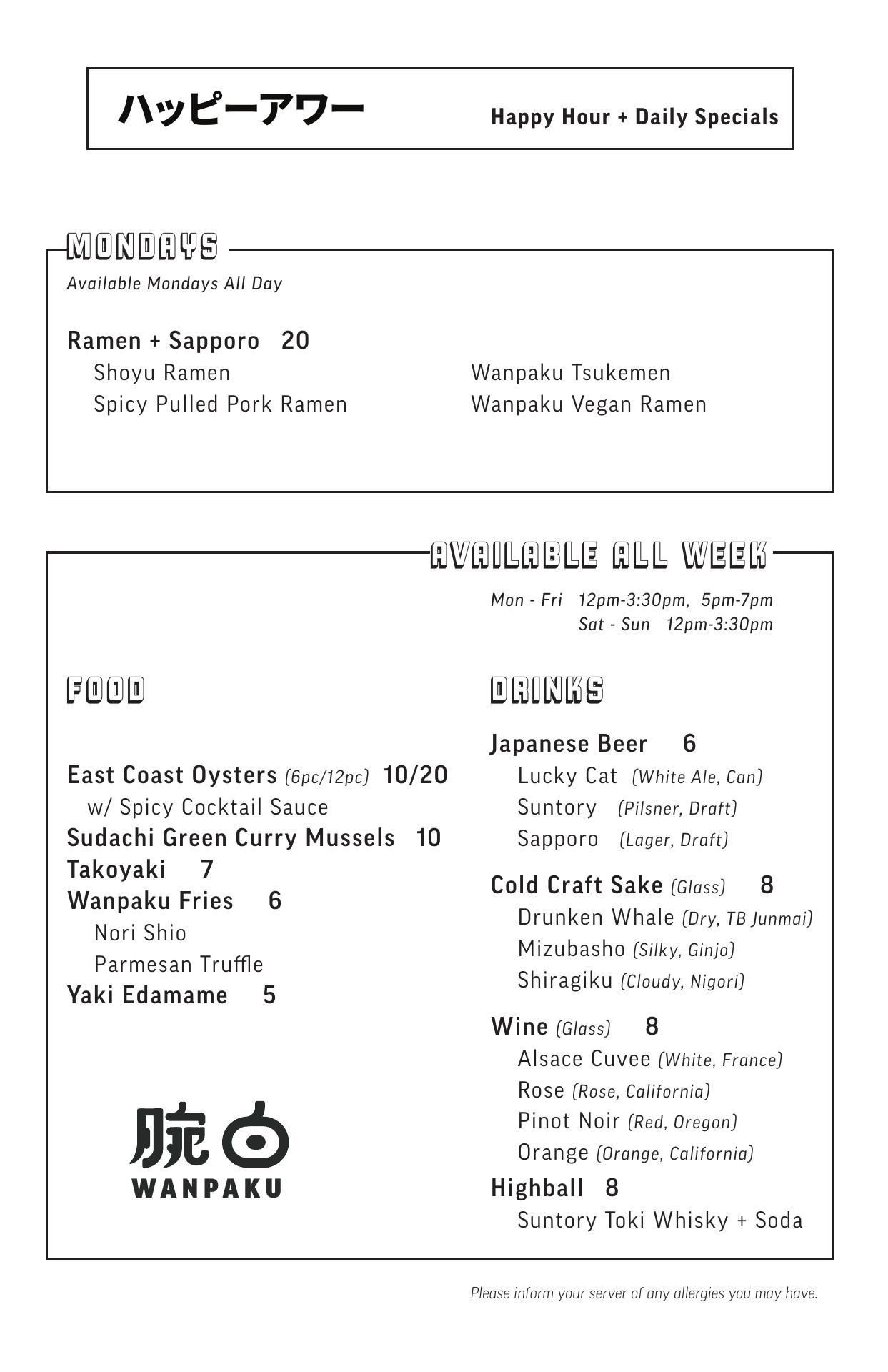 ハッピーアワー Happy Hour + Daily Specials

MONDAYS
Available Mondays All Day

Ramen + Sapporo 20
Shoyu Ramen
Spicy Pulled Pork Ramen
Wanpaku Tsukemen
Wanpaku Vegan Ramen

AVAILABLE ALL WEEK
Mon - Fri 12pm-3:30pm, 5pm-7pm
Sat - Sun 12pm-3:30pm

FOOD

East Coast Oysters (6pc/12pc) 10/20
w/ Spicy Cocktail Sauce
Sudachi Green Curry Mussels 10
Takoyaki 7
Wanpaku Fries 6
Nori Shio
Parmesan Truffle
Yaki Edamame 5

腕白
WANPAKU

DRINKS

Japanese Beer 6
Lucky Cat (White Ale, Can)
Suntory (Pilsner, Draft)
Sapporo (Lager, Draft)

Cold Craft Sake (Glass) 8
Drunken Whale (Dry, TB Junmai)
Mizubasho (Silky, Ginjo)
Shiragiku (Cloudy, Nigori)

Wine (Glass) 8
Alsace Cuvee (White, France)
Rose (Rose, California)
Pinot Noir (Red, Oregon)
Orange (Orange, California)

Highball 8
Suntory Toki Whisky + Soda

Please inform your server of any allergies you may have.